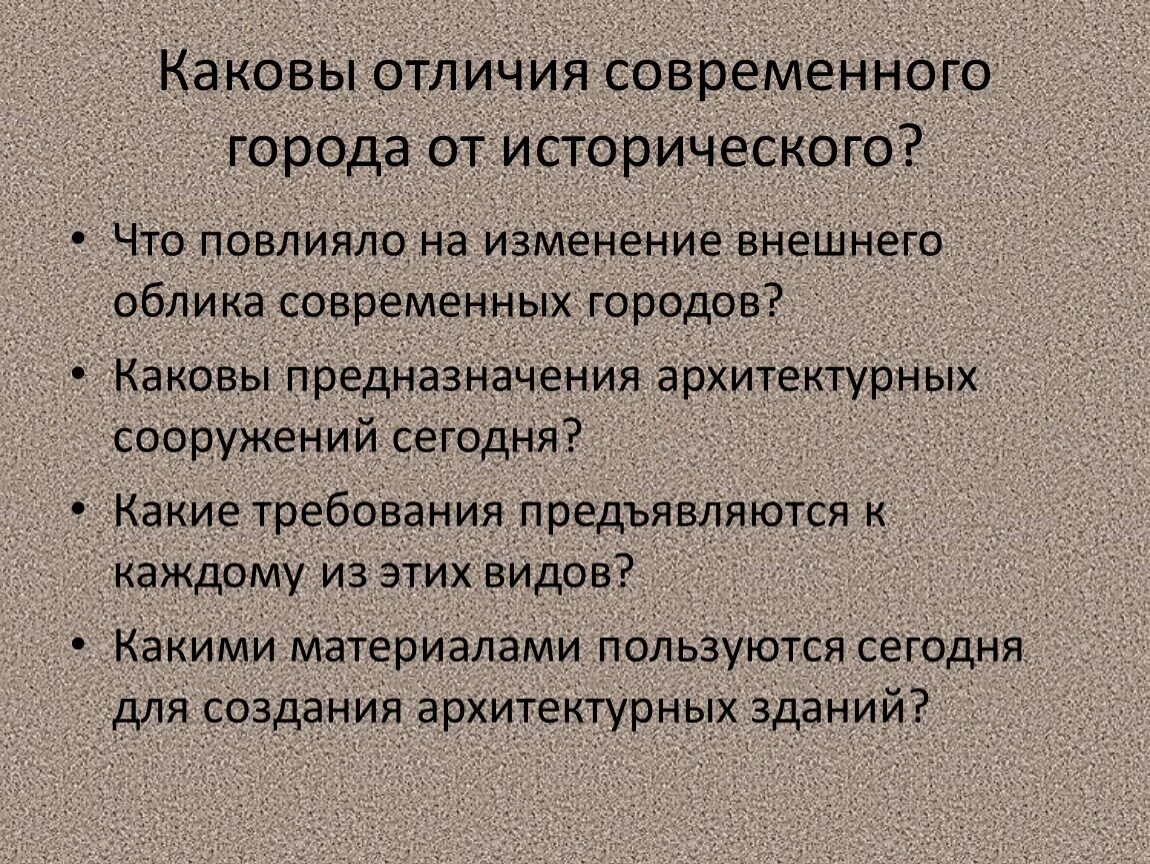 Каковы отличия современного города от исторического?

• Что повлияло на изменение внешнего облика современных городов?
• Каковы предназначения архитектурных сооружений сегодня?
• Какие требования предъявляются к каждому из этих видов?
• Какими материалами пользуются сегодня для создания архитектурных зданий?